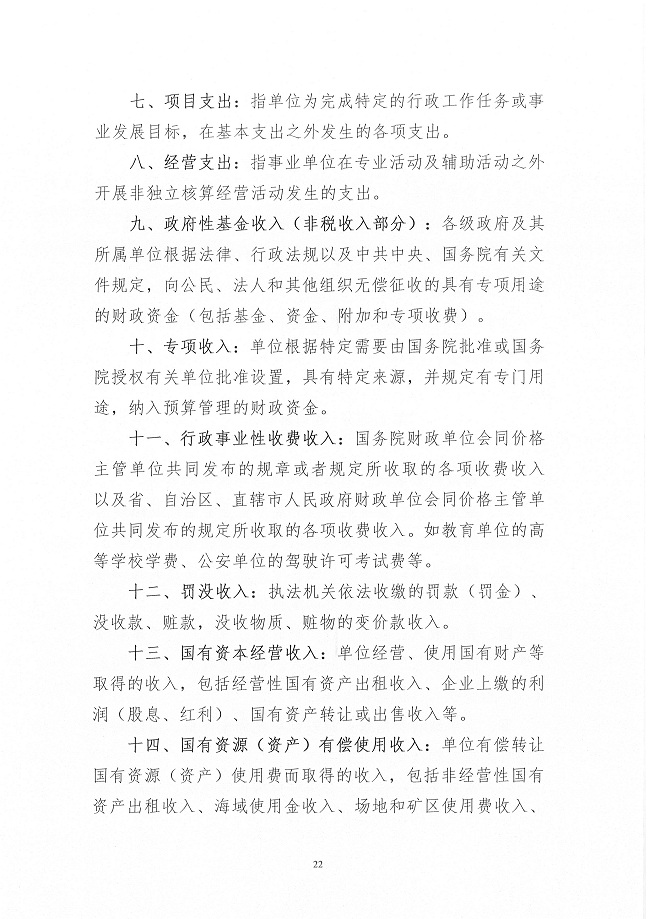 七、项目支出：指单位为完成特定的行政工作任务或事业发展目标，在基本支出之外发生的各项支出。

八、经营支出：指事业单位在专业活动及辅助活动之外开展非独立核算经营活动发生的支出。

九、政府性基金收入（非税收入部分）：各级政府及其所属单位根据法律、行政法规以及中共中央、国务院有关文件规定，向公民、法人和其他组织无偿征收的具有专项用途的财政资金（包括基金、资金、附加和专项收费）。

十、专项收入：单位根据特定需要由国务院批准或国务院授权有关单位批准设置，具有特定来源，并规定有专门用途，纳入预算管理的财政资金。

十一、行政事业性收费收入：国务院财政单位会同价格主管单位共同发布的规章或者规定所收取的各项收费收入以及省、自治区、直辖市人民政府财政单位会同价格主管单位共同发布的规定所收取的各项收费收入。如教育单位的高等学校学费、公安单位的驾驶许可考试费等。

十二、罚没收入：执法机关依法收缴的罚款（罚金）、没收款、赃款，没收物质、赃物的变价款收入。

十三、国有资本经营收入：单位经营、使用国有财产等取得的收入，包括经营性国有资产出租收入、企业上缴的利润（股息、红利）、国有资产转让或出售收入等。

十四、国有资源（资产）有偿使用收入：单位有偿转让国有资源（资产）使用费而取得的收入，包括非经营性国有资产出租收入、海域使用金收入、场地和矿区使用费收入、

22